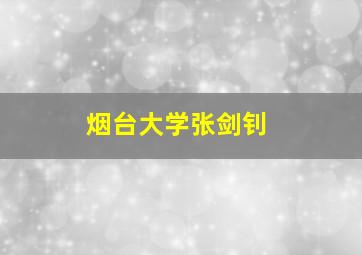 烟台大学张剑钊